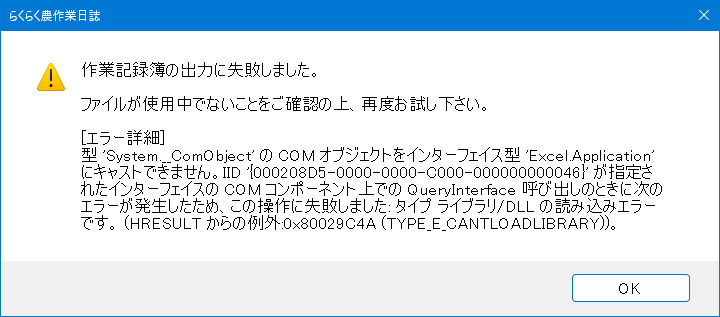 らくらく農作業日誌

作業記録簿の出力に失敗しました。

ファイルが使用中でないことをご確認の上、再度お試し下さい。

[エラー詳細]
型 'System.__ComObject' の COM オブジェクトをインターフェイス型 'Excel.Application' にキャストできません。IID '{000208D5-0000-0000-C000-000000000046}' が指定されたインターフェイスの COM コンポーネント上での QueryInterface 呼び出しのときに次のエラーが発生したため、この操作に失敗しました: タイプ ライブラリ/DLL の読み込みエラーです。(HRESULT からの例外:0x80029C4A (TYPE_E_CANTLOADLIBRARY))。

OK